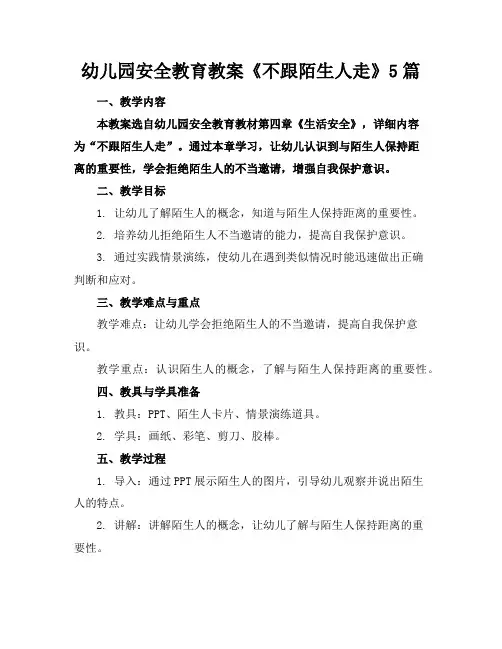 幼儿园安全教育教案《不跟陌生人走》5篇

一、教学内容

本教案选自幼儿园安全教育教材第四章《生活安全》，详细内容为“不跟陌生人走”。通过本章学习，让幼儿认识到与陌生人保持距离的重要性，学会拒绝陌生人的不当邀请，增强自我保护意识。

二、教学目标

1. 让幼儿了解陌生人的概念，知道与陌生人保持距离的重要性。

2. 培养幼儿拒绝陌生人不当邀请的能力，提高自我保护意识。

3. 通过实践情景演练，使幼儿在遇到类似情况时能迅速做出正确判断和应对。

三、教学难点与重点

教学难点：让幼儿学会拒绝陌生人的不当邀请，提高自我保护意识。

教学重点：认识陌生人的概念，了解与陌生人保持距离的重要性。

四、教具与学具准备

1. 教具：PPT、陌生人卡片、情景演练道具。

2. 学具：画纸、彩笔、剪刀、胶棒。

五、教学过程

1. 导入：通过PPT展示陌生人的图片，引导幼儿观察并说出陌生人的特点。

2. 讲解：讲解陌生人的概念，让幼儿了解与陌生人保持距离的重要性。